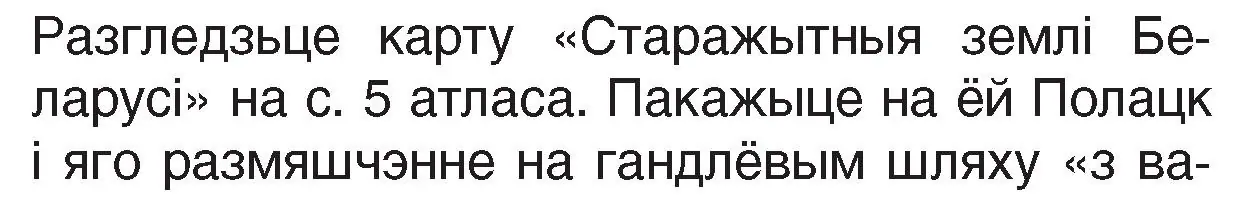 Разгледзьце карту «Старажытныя землі Беларусі» на с. 5 атласа. Пакажыце на ёй Полацк і яго размяшчэнне на гандлёвым шляху «з ва-